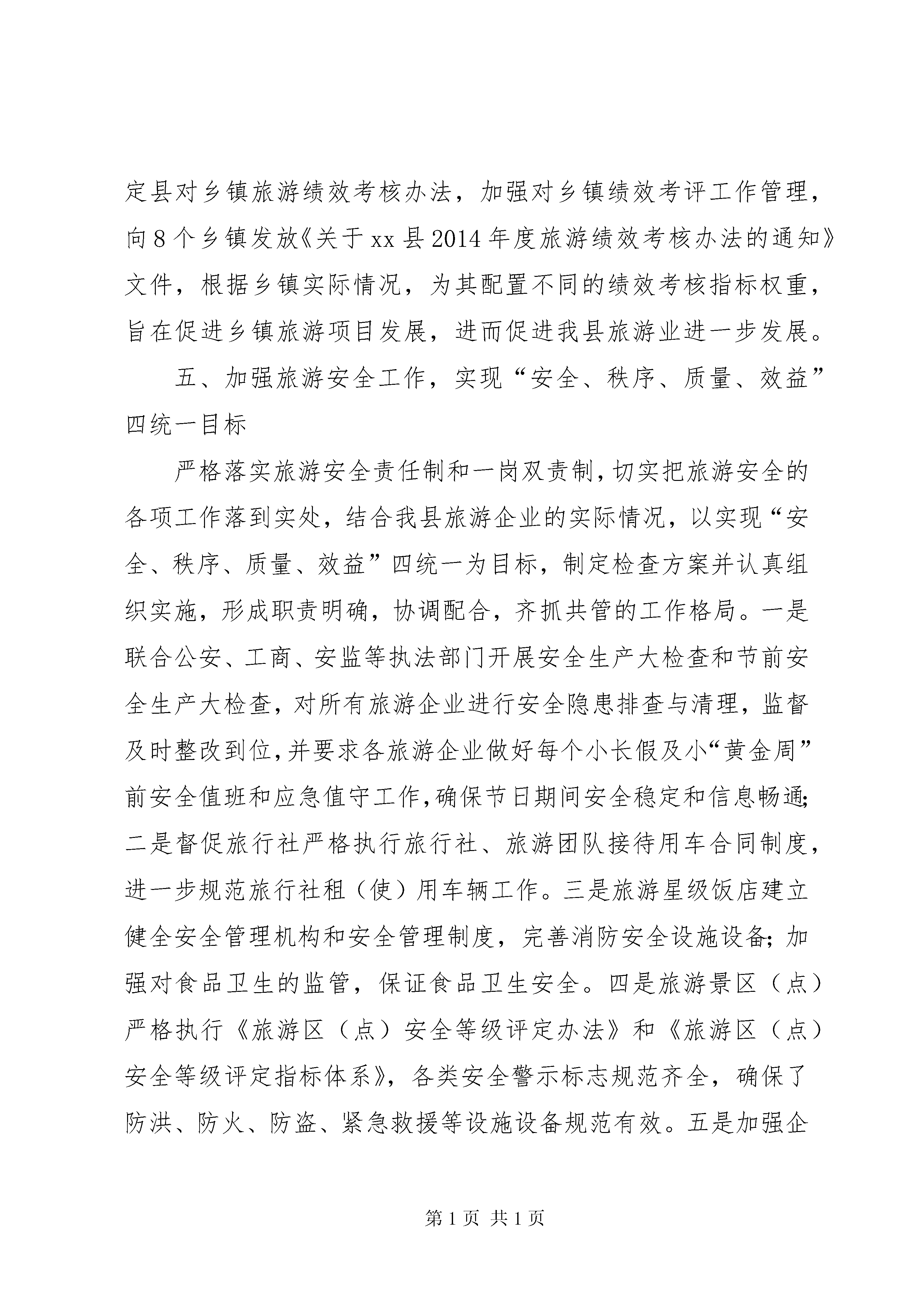 定县对乡镇旅游绩效考核办法，加强对乡镇绩效考评工作管理，向8个乡镇发放《关于xx县2014年度旅游绩效考核办法的通知》文件，根据乡镇实际情况，为其配置不同的绩效考核指标权重，旨在促进乡镇旅游项目发展，进而促进我县旅游业进一步发展。

五、加强旅游安全工作，实现“安全、秩序、质量、效益”四统一目标

严格落实旅游安全责任制和一岗双责制，切实把旅游安全的各项工作落到实处，结合我县旅游企业的实际情况，以实现“安全、秩序、质量、效益”四统一为目标，制定检查方案并认真组织实施，形成职责明确，协调配合，齐抓共管的工作格局。一是联合公安、工商、安监等执法部门开展安全生产大检查和节前安全生产大检查，对所有旅游企业进行安全隐患排查与清理，监督及时整改到位，并要求各旅游企业做好每个小长假及小“黄金周”前安全值班和应急值守工作，确保节日期间安全稳定和信息畅通；二是督促旅行社严格执行旅行社、旅游团队接待用车合同制度，进一步规范旅行社租（使）用车辆工作。三是旅游星级饭店建立健全安全管理机构和安全管理制度，完善消防安全设施设备；加强对食品卫生的监管，保证食品卫生安全。四是旅游景区（点）严格执行《旅游区（点）安全等级评定办法》和《旅游区（点）安全等级评定指标体系》，各类安全警示标志规范齐全，确保了防洪、防火、防盗、紧急救援等设施设备规范有效。五是加强企

第1页 共1页